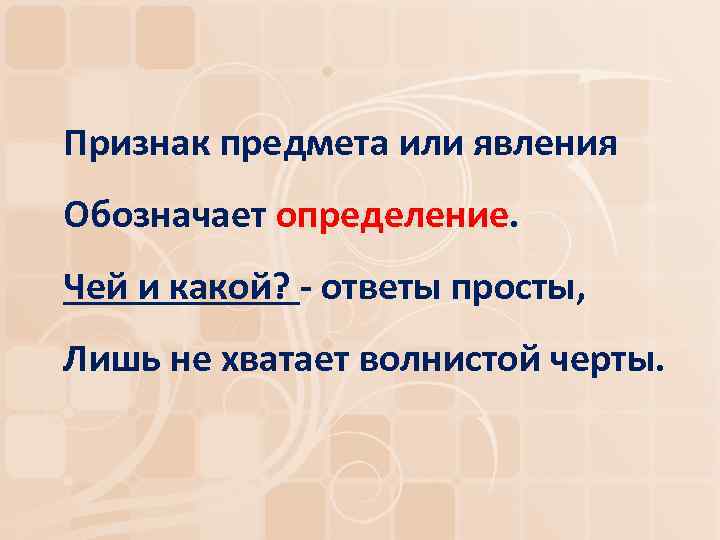 Признак предмета или явления

Обозначает определение.

Чей и какой? - ответы просты,

Лишь не хватает волнистой черты.